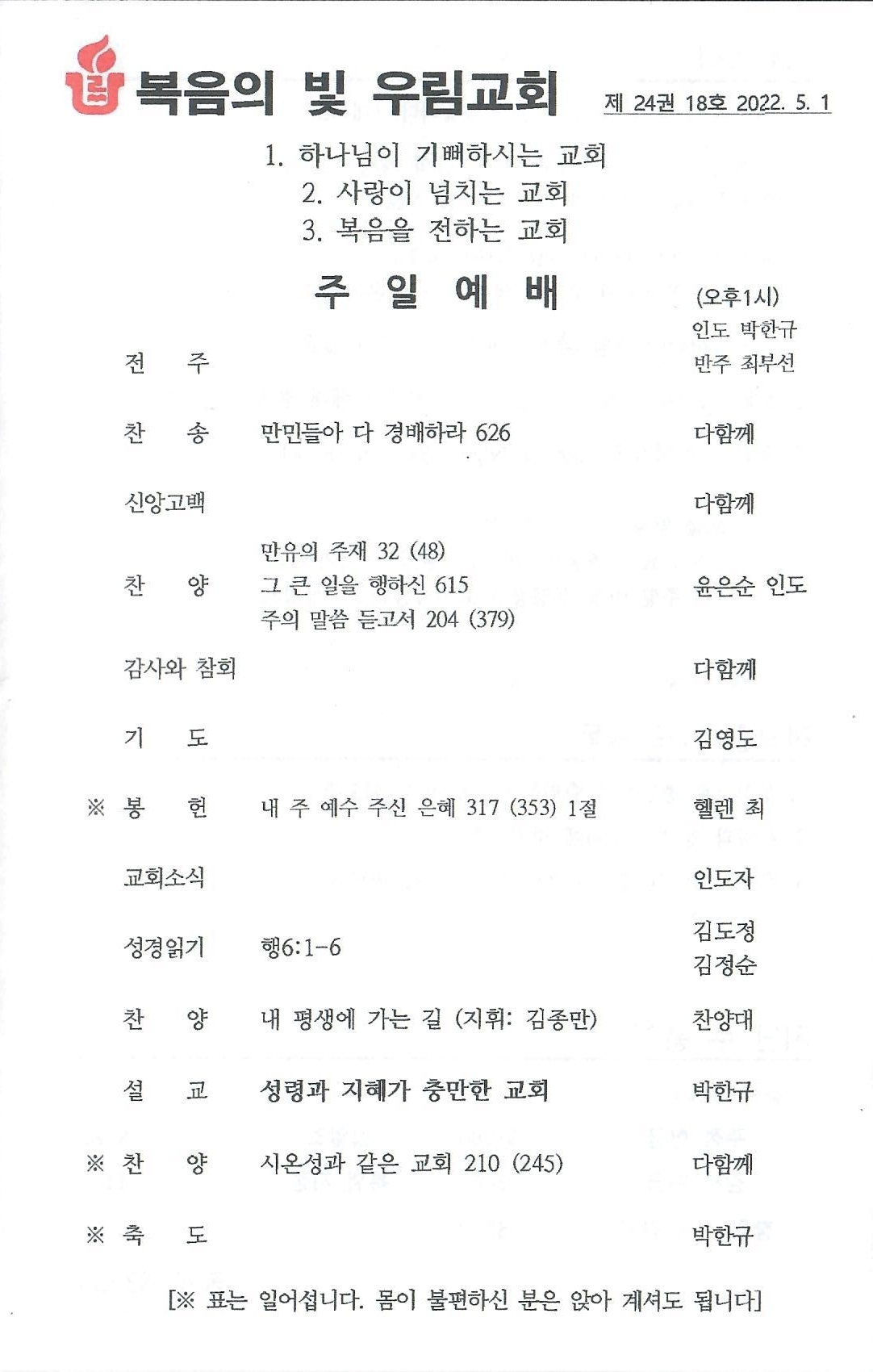 복음의 빛 우림교회 제 24권 18호 2022. 5. 1

1. 하나님이 기뻐하시는 교회
2. 사랑이 넘치는 교회
3. 복음을 전하는 교회

주 일 예 배 (오후1시)
인도 박한규
반주 최부선

전 주

찬 송 만민들아 다 경배하라 626 다함께

신앙고백 다함께

찬 양 만유의 주재 32 (48)
그 큰 일을 행하신 615
주의 말씀 듣고서 204 (379) 윤은순 인도

감사와 참회 다함께

기 도 김영도

※ 봉 헌 내 주 예수 주신 은혜 317 (353) 1절 헬렌 최

교회소식 인도자

성경읽기 행6:1-6 김도정
김정순

찬 양 내 평생에 가는 길 (지휘: 김종만) 찬양대

설 교 성령과 지혜가 충만한 교회 박한규

※ 찬 양 시온성과 같은 교회 210 (245) 다함께

※ 축 도 박한규

[※ 표는 일어섭니다. 몸이 불편하신 분은 앉아 계셔도 됩니다]